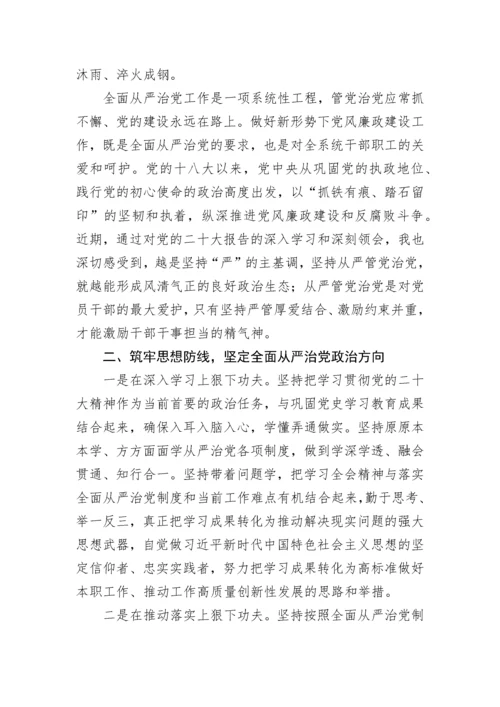 沐雨、淬火成钢。

全面从严治党工作是一项系统性工程，管党治党应常抓不懈、党的建设永远在路上。做好新形势下党风廉政建设工作，既是全面从严治党的要求，也是对全系统干部职工的关爱和呵护。党的十八大以来，党中央从巩固党的执政地位、践行党的初心使命的政治高度出发，以“抓铁有痕、踏石留印”的坚韧和执着，纵深推进党风廉政建设和反腐败斗争。近期，通过对党的二十大报告的深入学习和深刻领会，我也深切感受到，越是坚持“严”的主基调，坚持从严管党治党，就越能形成风清气正的良好政治生态；从严管党治党是对党员干部的最大爱护，只有坚持严管厚爱结合、激励约束并重，才能激励干部干事担当的精气神。

二、筑牢思想防线，坚定全面从严治党政治方向

一是在深入学习上狠下功夫。坚持把学习贯彻党的二十大精神作为当前首要的政治任务，与巩固党史学习教育成果结合起来，确保入耳入脑入心，学懂弄通做实。坚持原原本本学、方方面面学从严治党各项制度，做到学深学透、融会贯通、知行合一。坚持带着问题学，把学习全会精神与落实全面从严治党制度和当前工作难点有机结合起来，勤于思考、举一反三，真正把学习成果转化为推动解决现实问题的强大思想武器，自觉做习近平新时代中国特色社会主义思想的坚定信仰者、忠实实践者，努力把学习成果转化为高标准做好本职工作、推动工作高质量创新性发展的思路和举措。

二是在推动落实上狠下功夫。坚持按照全面从严治党制